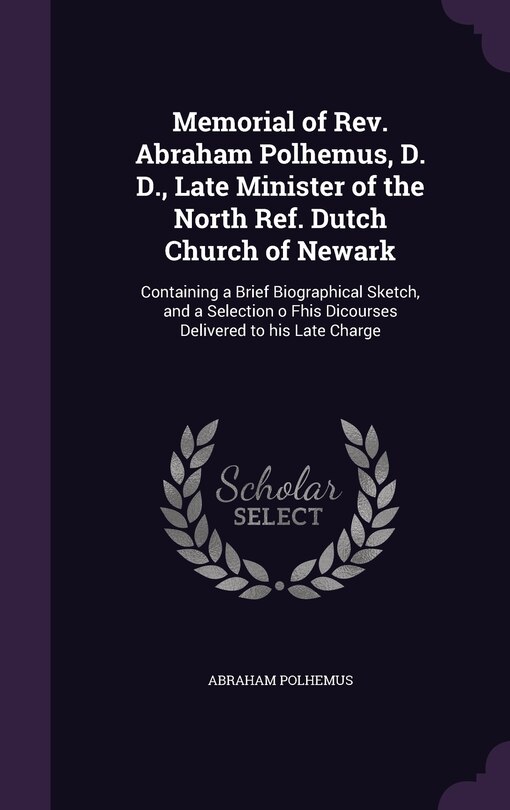 Memorial of Rev. Abraham Polhemus, D. D., Late Minister of the North Ref. Dutch Church of Newark

Containing a Brief Biographical Sketch, and a Selection o Fhis Dicourses Delivered to his Late Charge

Scholar
SELECT

ABRAHAM POLHEMUS